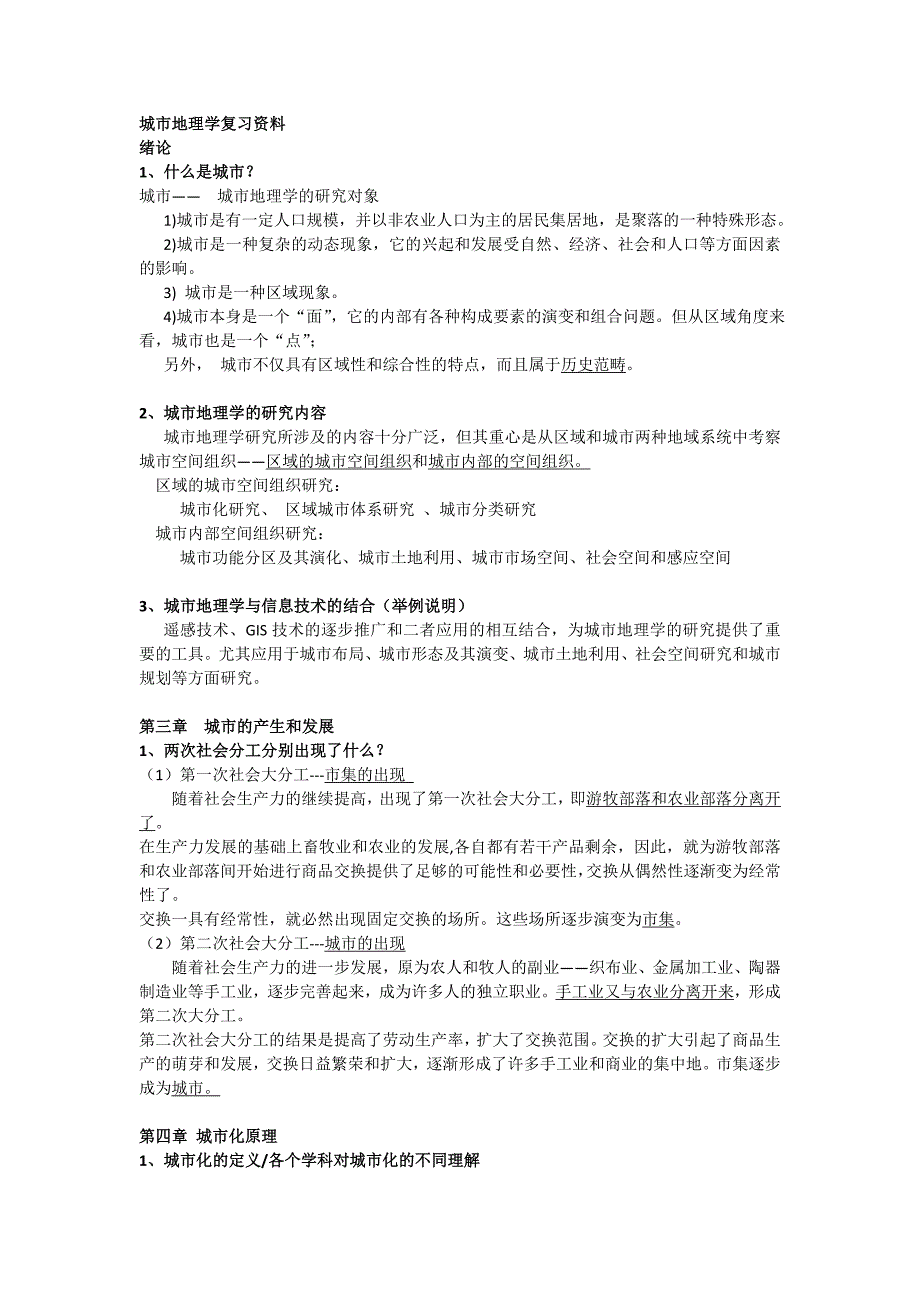 城市地理学复习资料
绪论
1、什么是城市？
城市—— 城市地理学的研究对象
1)城市是有一定人口规模，并以非农业人口为主的居民集居地，是聚落的一种特殊形态。
2)城市是一种复杂的动态现象，它的兴起和发展受自然、经济、社会和人口等方面因素的影响。
3) 城市是一种区域现象。
4)城市本身是一个“面”，它的内部有各种构成要素的演变和组合问题。但从区域角度来看，城市也是一个“点”；
另外， 城市不仅具有区域性和综合性的特点，而且属于历史范畴。

2、城市地理学的研究内容
城市地理学研究所涉及的内容十分广泛，但其重心是从区域和城市两种地域系统中考察城市空间组织——区域的城市空间组织和城市内部的空间组织。
区域的城市空间组织研究：
城市化研究、 区域城市体系研究 、城市分类研究
城市内部空间组织研究：
城市功能分区及其演化、城市土地利用、城市市场空间、社会空间和感应空间

3、城市地理学与信息技术的结合（举例说明）
遥感技术、GIS 技术的逐步推广和二者应用的相互结合，为城市地理学的研究提供了重要的工具。尤其应用于城市布局、城市形态及其演变、城市土地利用、社会空间研究和城市规划等方面研究。

第三章 城市的产生和发展
1、两次社会分工分别出现了什么？
（1）第一次社会大分工---市集的出现
随着社会生产力的继续提高，出现了第一次社会大分工，即游牧部落和农业部落分离开了。
在生产力发展的基础上畜牧业和农业的发展,各自都有若干产品剩余，因此，就为游牧部落和农业部落间开始进行商品交换提供了足够的可能性和必要性，交换从偶然性逐渐变为经常性了。
交换一具有经常性，就必然出现固定交换的场所。这些场所逐步演变为市集。
（2）第二次社会大分工---城市的出现
随着社会生产力的进一步发展，原为农人和牧人的副业——织布业、金属加工业、陶器制造业等手工业，逐步完善起来，成为许多人的独立职业。手工业又与农业分离开来，形成第二次大分工。
第二次社会大分工的结果是提高了劳动生产率，扩大了交换范围。交换的扩大引起了商品生产的萌芽和发展，交换日益繁荣和扩大，逐渐形成了许多手工业和商业的集中地。市集逐步成为城市。

第四章 城市化原理
1、城市化的定义/各个学科对城市化的不同理解